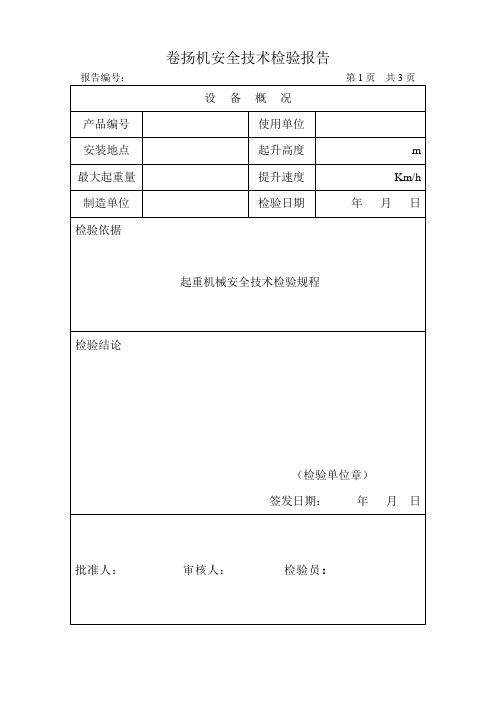 卷扬机安全技术检验报告

报告编号：　　　　第 1 页　共 3 页

| 设 备 概 况 | | | |
|---|---|---|---|
| 产品编号 | | 使用单位 | |
| 安装地点 | | 起升高度 | m |
| 最大起重量 | | 提升速度 | Km/h |
| 制造单位 | | 检验日期 | 年 月 日 |

检验依据

起重机械安全技术检验规程

检验结论

（检验单位章）

签发日期：　年　月　日

批准人：　　审核人：　　检验员：